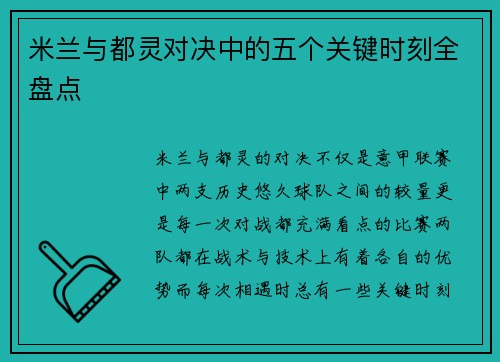 米兰与都灵对决中的五个关键时刻全盘点

米兰与都灵的对决不仅是意甲联赛中两支历史悠久球队之间的较量更是每一次对战都充满看点的比赛两队都在战术与技术上有着各自的优势而每次相遇时总有一些关键时刻